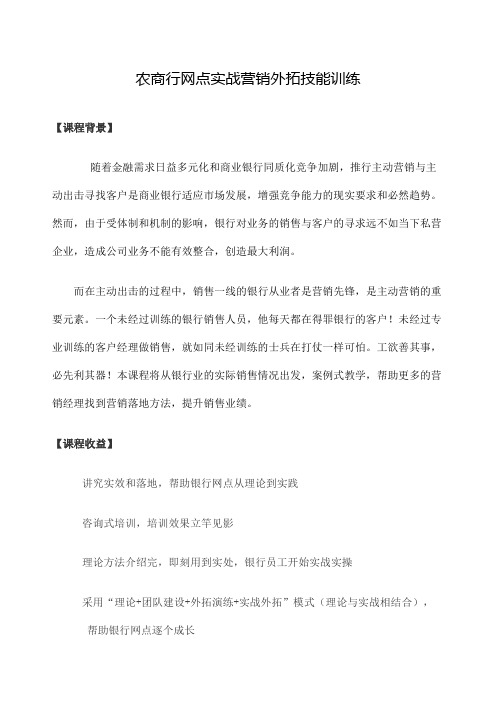 农商行网点实战营销外拓技能训练

【课程背景】

随着金融需求日益多元化和商业银行同质化竞争加剧，推行主动营销与主动出击寻找客户是商业银行适应市场发展，增强竞争能力的现实要求和必然趋势。然而，由于受体制和机制的影响，银行对业务的销售与客户的寻求远不如当下私营企业，造成公司业务不能有效整合，创造最大利润。

而在主动出击的过程中，销售一线的银行从业者是营销先锋，是主动营销的重要元素。一个未经过训练的银行销售人员，他每天都在得罪银行的客户！未经过专业训练的客户经理做销售，就如同未经训练的士兵在打仗一样可怕。工欲善其事，必先利其器！本课程将从银行业的实际销售情况出发，案例式教学，帮助更多的营销经理找到营销落地方法，提升销售业绩。

【课程收益】

讲究实效和落地，帮助银行网点从理论到实践

咨询式培训，培训效果立竿见影

理论方法介绍完，即刻用到实处，银行员工开始实战实操

采用“理论+团队建设+外拓演练+实战外拓”模式（理论与实战相结合），帮助银行网点逐个成长